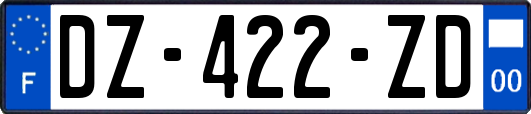 F
DZ-422-ZD
00